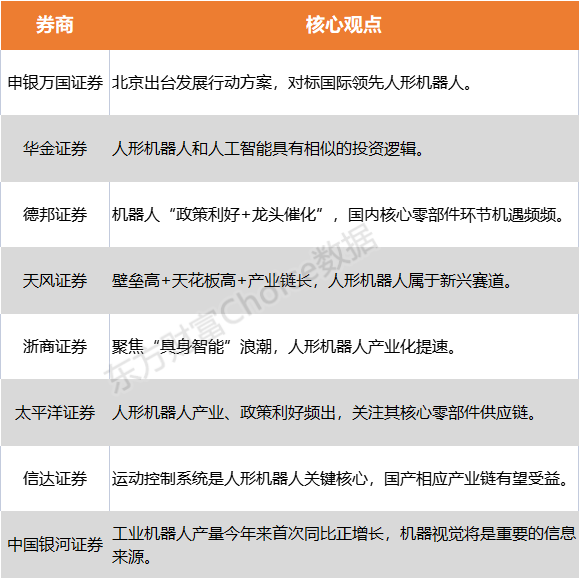 | 券商 | 核心观点 |
|---|---|
| 申银万国证券 | 北京出台发展行动方案，对标国际领先人形机器人。 |
| 华金证券 | 人形机器人和人工智能具有相似的投资逻辑。 |
| 德邦证券 | 机器人“政策利好+龙头催化”，国内核心零部件环节机遇频频。 |
| 天风证券 | 壁垒高+天花板高+产业链长，人形机器人属于新兴赛道。 |
| 浙商证券 | 聚焦“具身智能”浪潮，人形机器人产业化提速。 |
| 太平洋证券 | 人形机器人产业、政策利好频出，关注其核心零部件供应链。 |
| 信达证券 | 运动控制系统是人形机器人关键核心，国产相应产业链有望受益。 |
| 中国银河证券 | 工业机器人产量今年来首次同比正增长，机器视觉将是重要的信息来源。 |

东方财富Choice数据